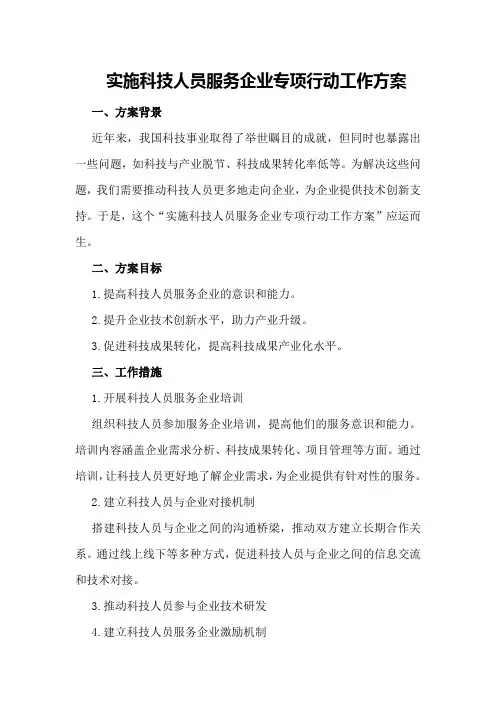 实施科技人员服务企业专项行动工作方案

一、方案背景

近年来，我国科技事业取得了举世瞩目的成就，但同时也暴露出一些问题，如科技与产业脱节、科技成果转化率低等。为解决这些问题，我们需要推动科技人员更多地走向企业，为企业提供技术创新支持。于是，这个“实施科技人员服务企业专项行动工作方案”应运而生。

二、方案目标

1.提高科技人员服务企业的意识和能力。

2.提升企业技术创新水平，助力产业升级。

3.促进科技成果转化，提高科技成果产业化水平。

三、工作措施

1.开展科技人员服务企业培训

组织科技人员参加服务企业培训，提高他们的服务意识和能力。培训内容涵盖企业需求分析、科技成果转化、项目管理等方面。通过培训，让科技人员更好地了解企业需求，为企业提供有针对性的服务。

2.建立科技人员与企业对接机制

搭建科技人员与企业之间的沟通桥梁，推动双方建立长期合作关系。通过线上线下等多种方式，促进科技人员与企业之间的信息交流和技术对接。

3.推动科技人员参与企业技术研发

4.建立科技人员服务企业激励机制